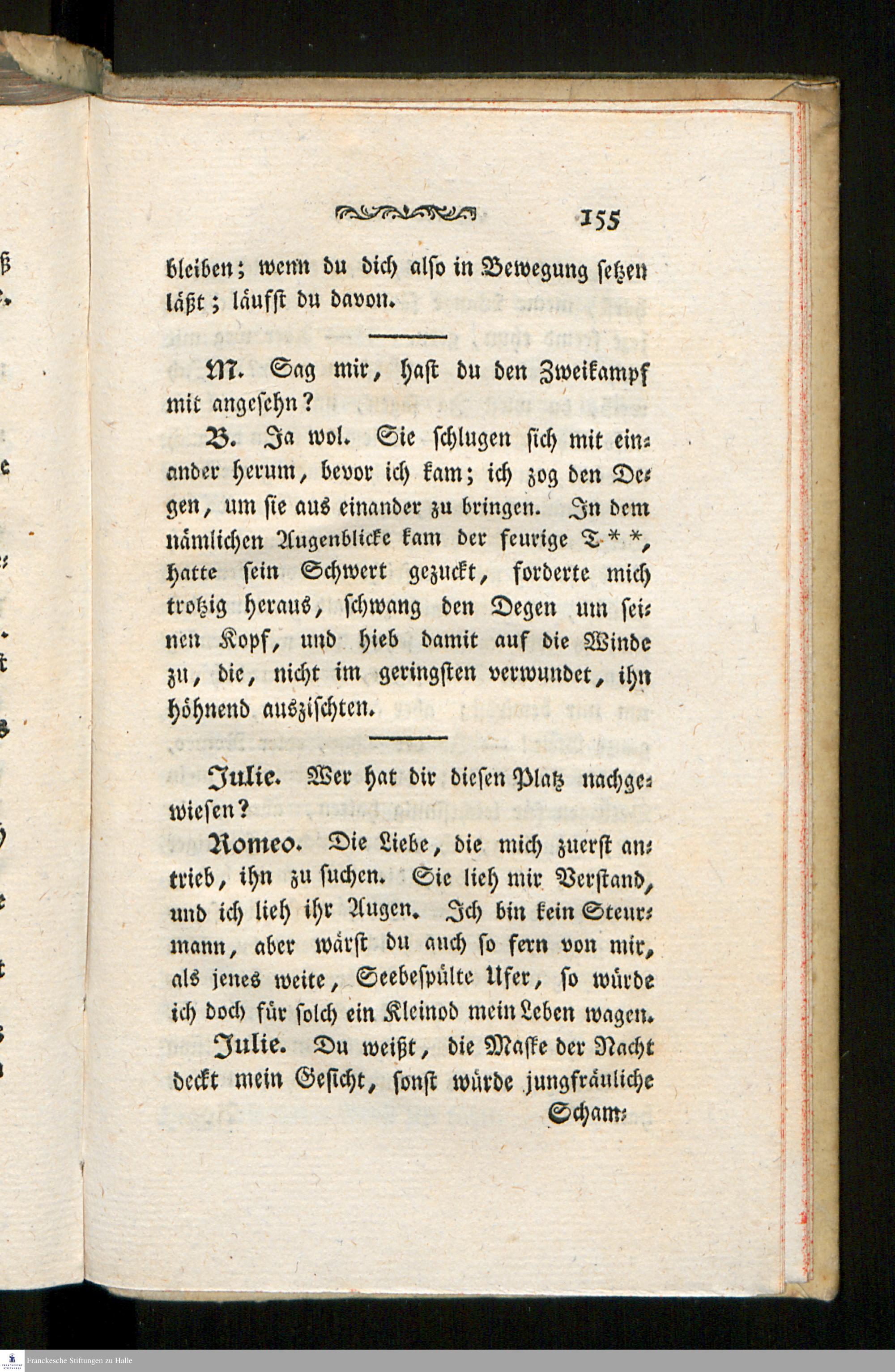 155

bleiben; wenn du dich also in Bewegung setzen läßt; läufst du davon.

M. Sag mir, hast du den Zweikampf mit angesehn?

B. Ja wol. Sie schlugen sich mit einander herum, bevor ich kam; ich zog den Degen, um sie aus einander zu bringen. In dem nämlichen Augenblicke kam der feurige T**, hatte sein Schwert gezuckt, forderte mich trotzig heraus, schwang den Degen um seinen Kopf, und hieb damit auf die Winde zu, die, nicht im geringsten verwundet, ihn höhnend auszischten.

Julie. Wer hat dir diesen Platz nachgewiesen?

Romeo. Die Liebe, die mich zuerst antrieb, ihn zu suchen. Sie lieh mir Verstand, und ich lieh ihr Augen. Ich bin kein Steurmann, aber wärst du auch so fern von mir, als jenes weite, Seebespülte Ufer, so würde ich doch für solch ein Kleinod mein Leben wagen.

Julie. Du weißt, die Maske der Nacht deckt mein Gesicht, sonst würde jungfräuliche Scham-

Franckesche Stiftungen zu Halle